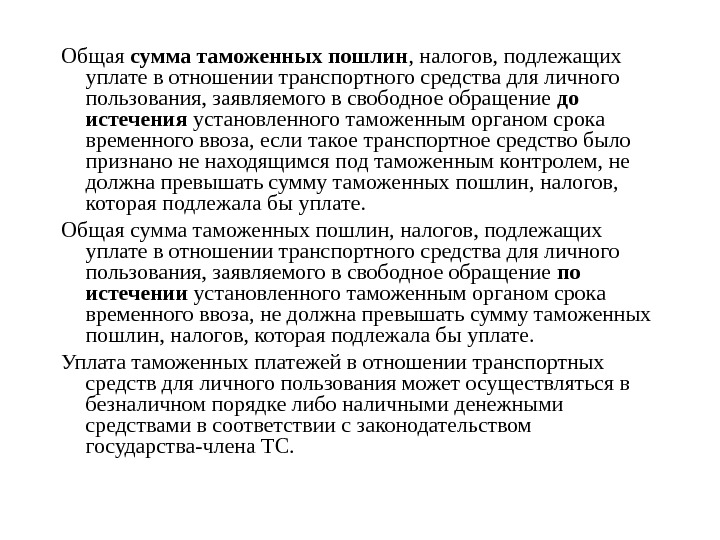 Общая сумма таможенных пошлин, налогов, подлежащих уплате в отношении транспортного средства для личного пользования, заявляемого в свободное обращение до истечения установленного таможенным органом срока временного ввоза, если такое транспортное средство было признано не находящимся под таможенным контролем, не должна превышать сумму таможенных пошлин, налогов, которая подлежала бы уплате.

Общая сумма таможенных пошлин, налогов, подлежащих уплате в отношении транспортного средства для личного пользования, заявляемого в свободное обращение по истечении установленного таможенным органом срока временного ввоза, не должна превышать сумму таможенных пошлин, налогов, которая подлежала бы уплате.

Уплата таможенных платежей в отношении транспортных средств для личного пользования может осуществляться в безналичном порядке либо наличными денежными средствами в соответствии с законодательством государства-члена ТС.